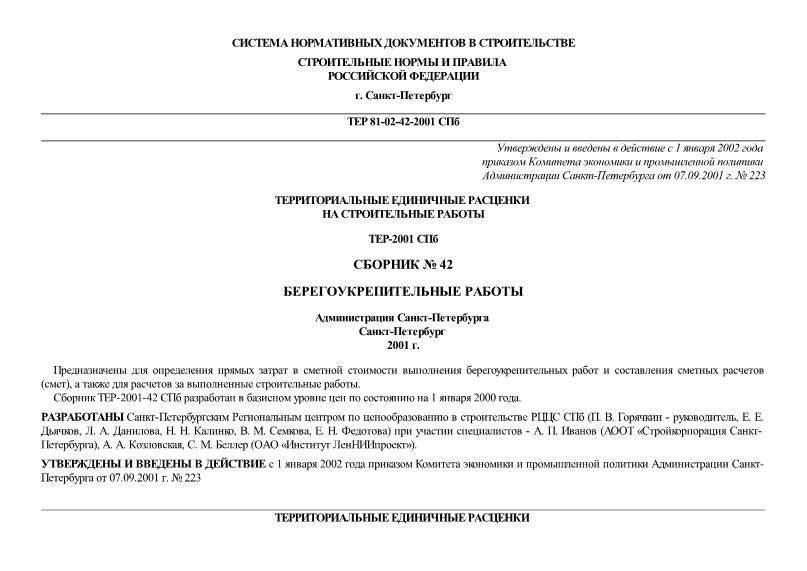 СИСТЕМА НОРМАТИВНЫХ ДОКУМЕНТОВ В СТРОИТЕЛЬСТВЕ

СТРОИТЕЛЬНЫЕ НОРМЫ И ПРАВИЛА
РОССИЙСКОЙ ФЕДЕРАЦИИ

г. Санкт-Петербург

ТЕР 81-02-42-2001 СПб

Утверждены и введены в действие с 1 января 2002 года приказом Комитета экономики и промышленной политики Администрации Санкт-Петербурга от 07.09.2001 г. № 223

ТЕРРИТОРИАЛЬНЫЕ ЕДИНИЧНЫЕ РАСЦЕНКИ
НА СТРОИТЕЛЬНЫЕ РАБОТЫ

ТЕР-2001 СПб

СБОРНИК № 42

БЕРЕГОУКРЕПИТЕЛЬНЫЕ РАБОТЫ

Администрация Санкт-Петербурга
Санкт-Петербург
2001 г.

Предназначены для определения прямых затрат в сметной стоимости выполнения берегоукрепительных работ и составления сметных расчетов (смет), а также для расчетов за выполненные строительные работы.

Сборник ТЕР-2001-42 СПб разработан в базисном уровне цен по состоянию на 1 января 2000 года.

РАЗРАБОТАНЫ Санкт-Петербургским Региональным центром по ценообразованию в строительстве РЦЦС СПб (П. В. Горячкин - руководитель, Е. Е. Дьячков, Л. А. Данилова, Н. Н. Калинко, В. М. Семкова, Е. Н. Федотова) при участии специалистов - А. П. Иванов (АООТ «Стройкорпорация Санкт-Петербурга), А. А. Козловская, С. М. Беллер (ОАО «Институт ЛенНИИпроект»).

УТВЕРЖДЕНЫ И ВВЕДЕНЫ В ДЕЙСТВИЕ с 1 января 2002 года приказом Комитета экономики и промышленной политики Администрации Санкт-Петербурга от 07.09.2001 г. № 223

ТЕРРИТОРИАЛЬНЫЕ ЕДИНИЧНЫЕ РАСЦЕНКИ